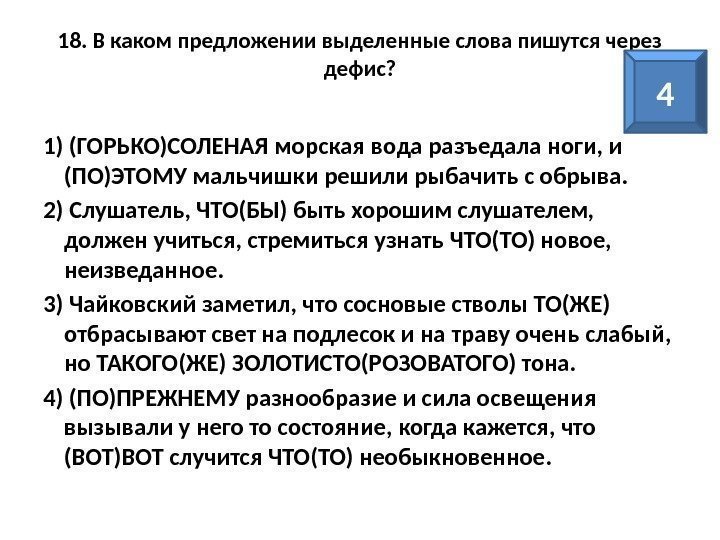 18. В каком предложении выделенные слова пишутся через дефис?

4

1) (ГОРЬКО)СОЛЕНАЯ морская вода разъедала ноги, и (ПО)ЭТОМУ мальчишки решили рыбачить с обрыва.

2) Слушатель, ЧТО(БЫ) быть хорошим слушателем, должен учиться, стремиться узнать ЧТО(ТО) новое, неизведанное.

3) Чайковский заметил, что сосновые стволы ТО(ЖЕ) отбрасывают свет на подлесок и на траву очень слабый, но ТАКОГО(ЖЕ) ЗОЛОТИСТО(РОЗОВАТОГО) тона.

4) (ПО)ПРЕЖНЕМУ разнообразие и сила освещения вызывали у него то состояние, когда кажется, что (ВОТ)ВОТ случится ЧТО(ТО) необыкновенное.